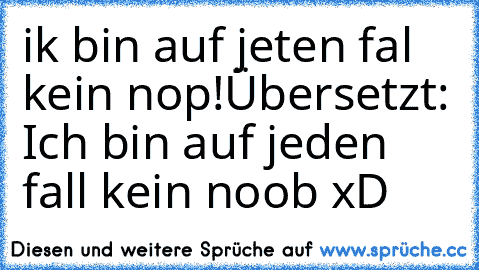 ik bin auf jeten fal kein nop!Übersetzt: Ich bin auf jeden fall kein noob xD

Diesen und weitere Sprüche auf www.sprüche.cc